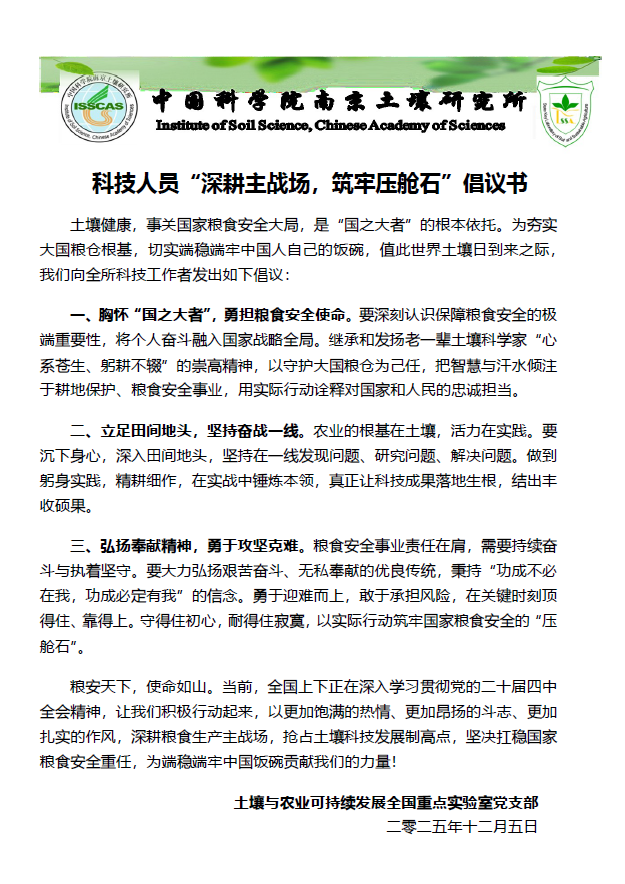 ISSCAS

中国科学院南京土壤研究所
Institute of Soil Science, Chinese Academy of Sciences

科技人员“深耕主战场，筑牢压舱石”倡议书

土壤健康，事关国家粮食安全大局，是“国之大者”的根本依托。为夯实大国粮仓根基，切实端稳端牢中国人自己的饭碗，值此世界土壤日到来之际，我们向全所科技工作者发出如下倡议：

一、胸怀“国之大者”，勇担粮食安全使命。要深刻认识保障粮食安全的极端重要性，将个人奋斗融入国家战略全局。继承和发扬老一辈土壤科学家“心系苍生、躬耕不辍”的崇高精神，以守护大国粮仓为己任，把智慧与汗水倾注于耕地保护、粮食安全事业，用实际行动诠释对国家和人民的忠诚担当。

二、立足田间地头，坚持奋战一线。农业的根基在土壤，活力在实践。要沉下身心，深入田间地头，坚持在一线发现问题、研究问题、解决问题。做到躬身实践，精耕细作，在实战中锤炼本领，真正让科技成果落地生根，结出丰收硕果。

三、弘扬奉献精神，勇于攻坚克难。粮食安全事业责任在肩，需要持续奋斗与执着坚守。要大力弘扬艰苦奋斗、无私奉献的优良传统，秉持“功成不必在我，功成必定有我”的信念。勇于迎难而上，敢于承担风险，在关键时刻顶得住、靠得上。守得住初心，耐得住寂寞，以实际行动筑牢国家粮食安全的“压舱石”。

粮安天下，使命如山。当前，全国上下正在深入学习贯彻党的二十届四中全会精神，让我们积极行动起来，以更加饱满的热情、更加昂扬的斗志、更加扎实的作风，深耕粮食生产主战场，抢占土壤科技发展制高点，坚决扛稳国家粮食安全重任，为端稳端牢中国饭碗贡献我们的力量！

土壤与农业可持续发展全国重点实验室党支部
二零二五年十二月五日